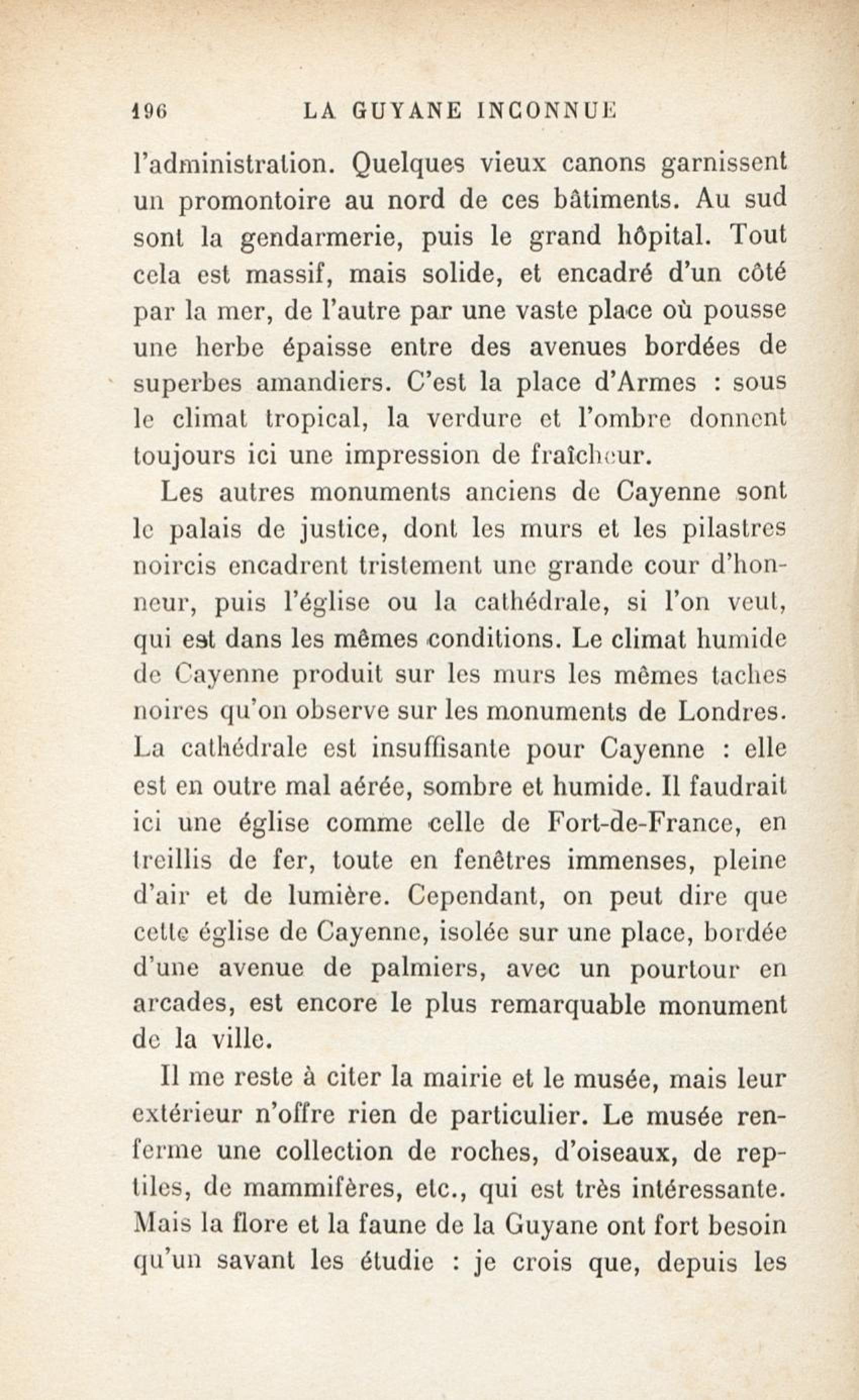 196 LA GUYANE INCONNUE

l'administration. Quelques vieux canons garnissent un promontoire au nord de ces bâtiments. Au sud sont la gendarmerie, puis le grand hôpital. Tout cela est massif, mais solide, et encadré d'un côté par la mer, de l'autre par une vaste place où pousse une herbe épaisse entre des avenues bordées de superbes amandiers. C'est la place d'Armes : sous le climat tropical, la verdure et l'ombre donnent toujours ici une impression de fraîcheur.

Les autres monuments anciens de Cayenne sont le palais de justice, dont les murs et les pilastres noircis encadrent tristement une grande cour d'honneur, puis l'église ou la cathédrale, si l'on veut, qui est dans les mêmes conditions. Le climat humide de Cayenne produit sur les murs les mêmes taches noires qu'on observe sur les monuments de Londres. La cathédrale est insuffisante pour Cayenne : elle est en outre mal aérée, sombre et humide. Il faudrait ici une église comme celle de Fort-de-France, en treillis de fer, toute en fenêtres immenses, pleine d'air et de lumière. Cependant, on peut dire que cette église de Cayenne, isolée sur une place, bordée d'une avenue de palmiers, avec un pourtour en arcades, est encore le plus remarquable monument de la ville.

Il me reste à citer la mairie et le musée, mais leur extérieur n'offre rien de particulier. Le musée renferme une collection de roches, d'oiseaux, de reptiles, de mammifères, etc., qui est très intéressante. Mais la flore et la faune de la Guyane ont fort besoin qu'un savant les étudie : je crois que, depuis les